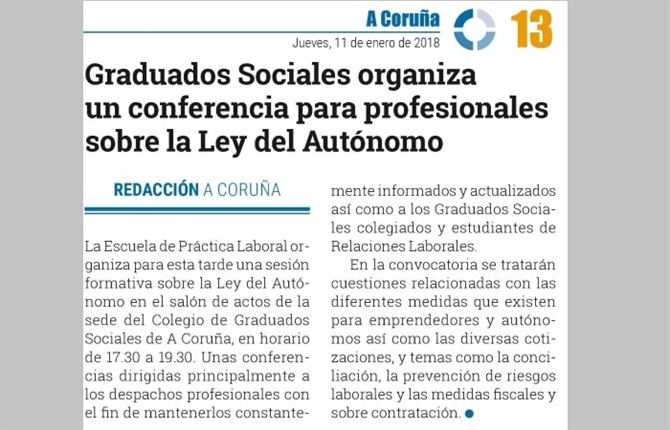 A Coruña

13

Jueves, 11 de enero de 2018

Graduados Sociales organiza un conferencia para profesionales sobre la Ley del Autónomo

REDACCIÓN A CORUÑA

La Escuela de Práctica Laboral organiza para esta tarde una sesión formativa sobre la Ley del Autónomo en el salón de actos de la sede del Colegio de Graduados Sociales de A Coruña, en horario de 17.30 a 19.30. Unas conferencias dirigidas principalmente a los despachos profesionales con el fin de mantenerlos constantemente informados y actualizados así como a los Graduados Sociales colegiados y estudiantes de Relaciones Laborales.

En la convocatoria se tratarán cuestiones relacionadas con las diferentes medidas que existen para emprendedores y autónomos así como las diversas cotizaciones, y temas como la conciliación, la prevención de riesgos laborales y las medidas fiscales y sobre contratación.